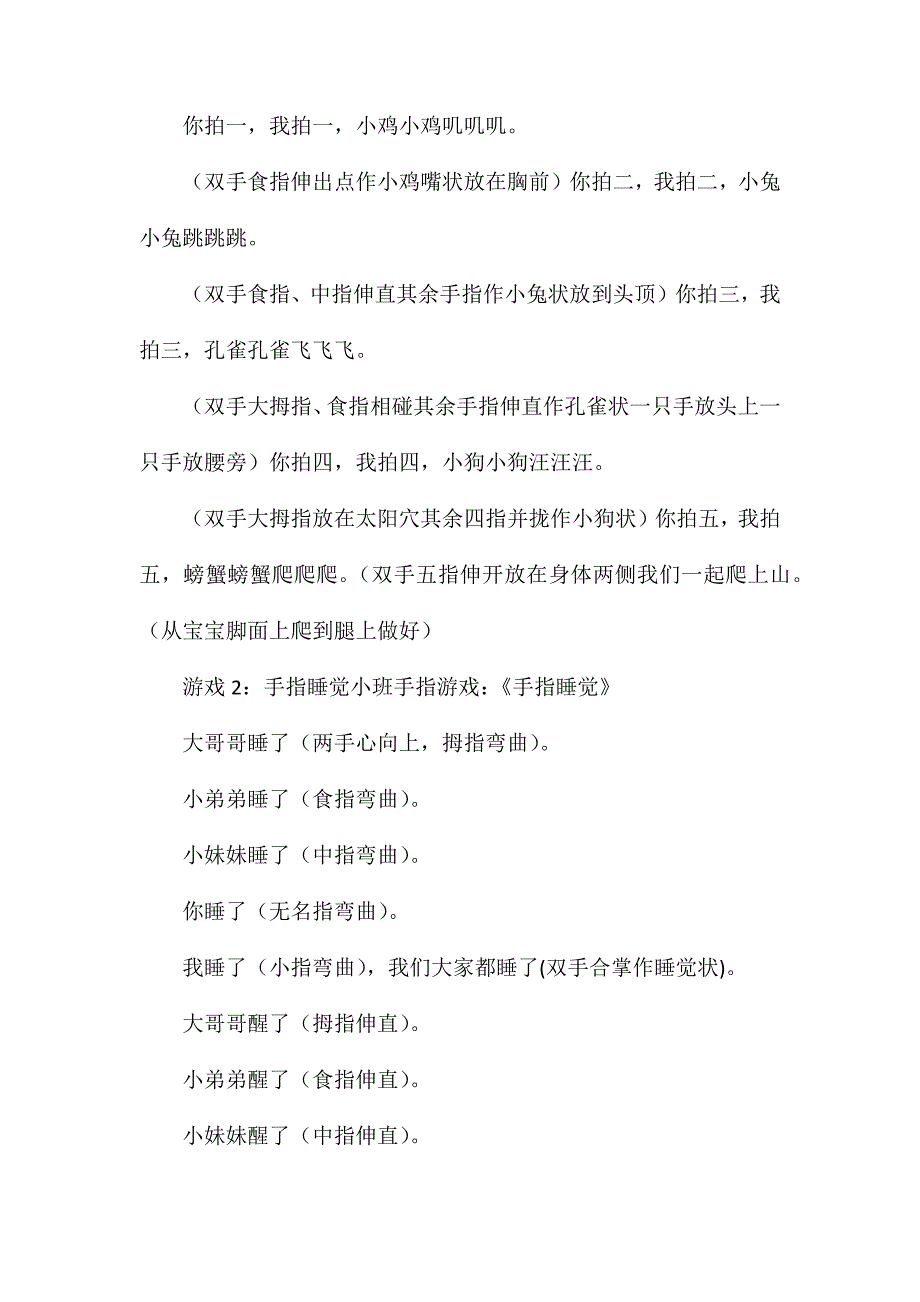 你拍一，我拍一，小鸡小鸡叽叽叽。

（双手食指伸出点作小鸡嘴状放在胸前）你拍二，我拍二，小兔小兔跳跳跳。

（双手食指、中指伸直其余手指作小兔状放到头顶）你拍三，我拍三，孔雀孔雀飞飞飞。

（双手大拇指、食指相碰其余手指伸直作孔雀状一只手放头上一只手放腰旁）你拍四，我拍四，小狗小狗汪汪汪。

（双手大拇指放在太阳穴其余四指并拢作小狗状）你拍五，我拍五，螃蟹螃蟹爬爬爬。（双手五指伸开放在身体两侧我们一起爬上山。（从宝宝脚面上爬到腿上做好）

游戏 2：手指睡觉小班手指游戏：《手指睡觉》

大哥哥睡了（两手心向上，拇指弯曲）。

小弟弟睡了（食指弯曲）。

小妹妹睡了（中指弯曲）。

你睡了（无名指弯曲）。

我睡了（小指弯曲），我们大家都睡了(双手合掌作睡觉状)。

大哥哥醒了（拇指伸直）。

小弟弟醒了（食指伸直）。

小妹妹醒了（中指伸直）。